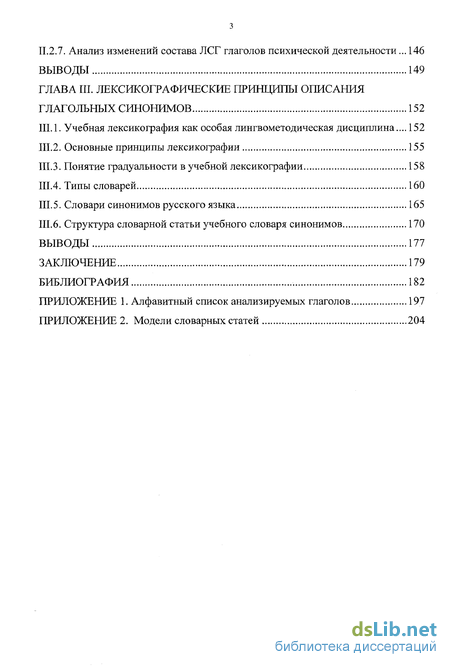 3

II.2.7. Анализ изменений состава ЛСГ глаголов психической деятельности ... 146

ВЫВОДЫ ... 149

ГЛАВА III. ЛЕКСИКОГРАФИЧЕСКИЕ ПРИНЦИПЫ ОПИСАНИЯ ГЛАГОЛЬНЫХ СИНОНИМОВ ... 152

III.1. Учебная лексикография как особая лингвометодическая дисциплина ... 152

III.2. Основные принципы лексикографии ... 155

III.3. Понятие градуальности в учебной лексикографии ... 158

III.4. Типы словарей ... 160

III.5. Словари синонимов русского языка ... 165

III.6. Структура словарной статьи учебного словаря синонимов ... 170

ВЫВОДЫ ... 177

ЗАКЛЮЧЕНИЕ ... 179

БИБЛИОГРАФИЯ ... 182

ПРИЛОЖЕНИЕ 1. Алфавитный список анализируемых глаголов ... 197

ПРИЛОЖЕНИЕ 2. Модели словарных статей ... 204

dsLib.net
библиотека диссертаций